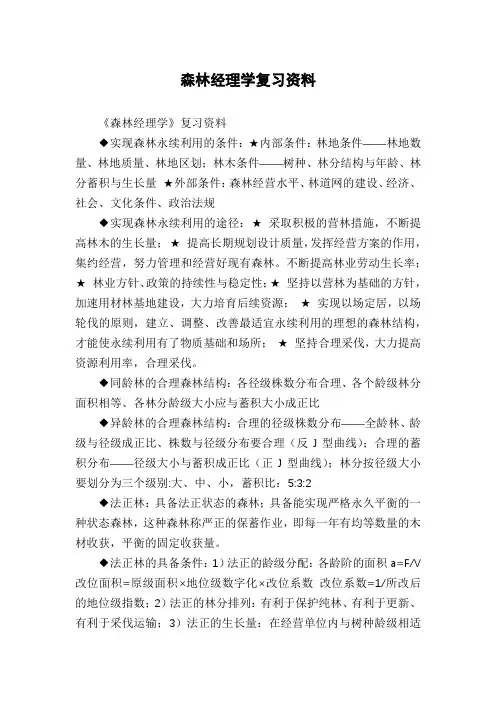 森林经理学复习资料

《森林经理学》复习资料

◆实现森林永续利用的条件：★内部条件：林地条件——林地数量、林地质量、林地区划；林木条件——树种、林分结构与年龄、林分蓄积与生长量 ★外部条件：森林经营水平、林道网的建设、经济、社会、文化条件、政治法规

◆实现森林永续利用的途径：★ 采取积极的营林措施，不断提高林木的生长量；★ 提高长期规划设计质量，发挥经营方案的作用，集约经营，努力管理和经营好现有森林。不断提高林业劳动生长率；★ 林业方针、政策的持续性与稳定性；★ 坚持以营林为基础的方针，加速用材林基地建设，大力培育后续资源； ★ 实现以场定居，以场轮伐的原则，建立、调整、改善最适宜永续利用的理想的森林结构，才能使永续利用有了物质基础和场所； ★ 坚持合理采伐，大力提高资源利用率，合理采伐。

◆同龄林的合理森林结构：各径级株数分布合理、各个龄级林分面积相等、各林分龄级大小应与蓄积大小成正比

◆异龄林的合理森林结构：合理的径级株数分布——全龄林、龄级与径级成正比、株数与径级分布要合理（反 J 型曲线）；合理的蓄积分布——径级大小与蓄积成正比（正 J 型曲线）；林分按径级大小要划分为三个级别:大、中、小，蓄积比：5:3:2

◆法正林：具备法正状态的森林；具备能实现严格永久平衡的一种状态森林，这种森林称严正的保蓄作业，即每一年有均等数量的木材收获，平衡的固定收获量。

◆法正林的具备条件：1）法正的龄级分配：各龄阶的面积 a=F/V 改位面积=原级面积×地位级数字化×改位系数 改位系数=1/所改后的地位级指数；2）法正的林分排列：有利于保护纯林、有利于更新、有利于采伐运输；3）法正的生长量：在经营单位内与树种龄级相适